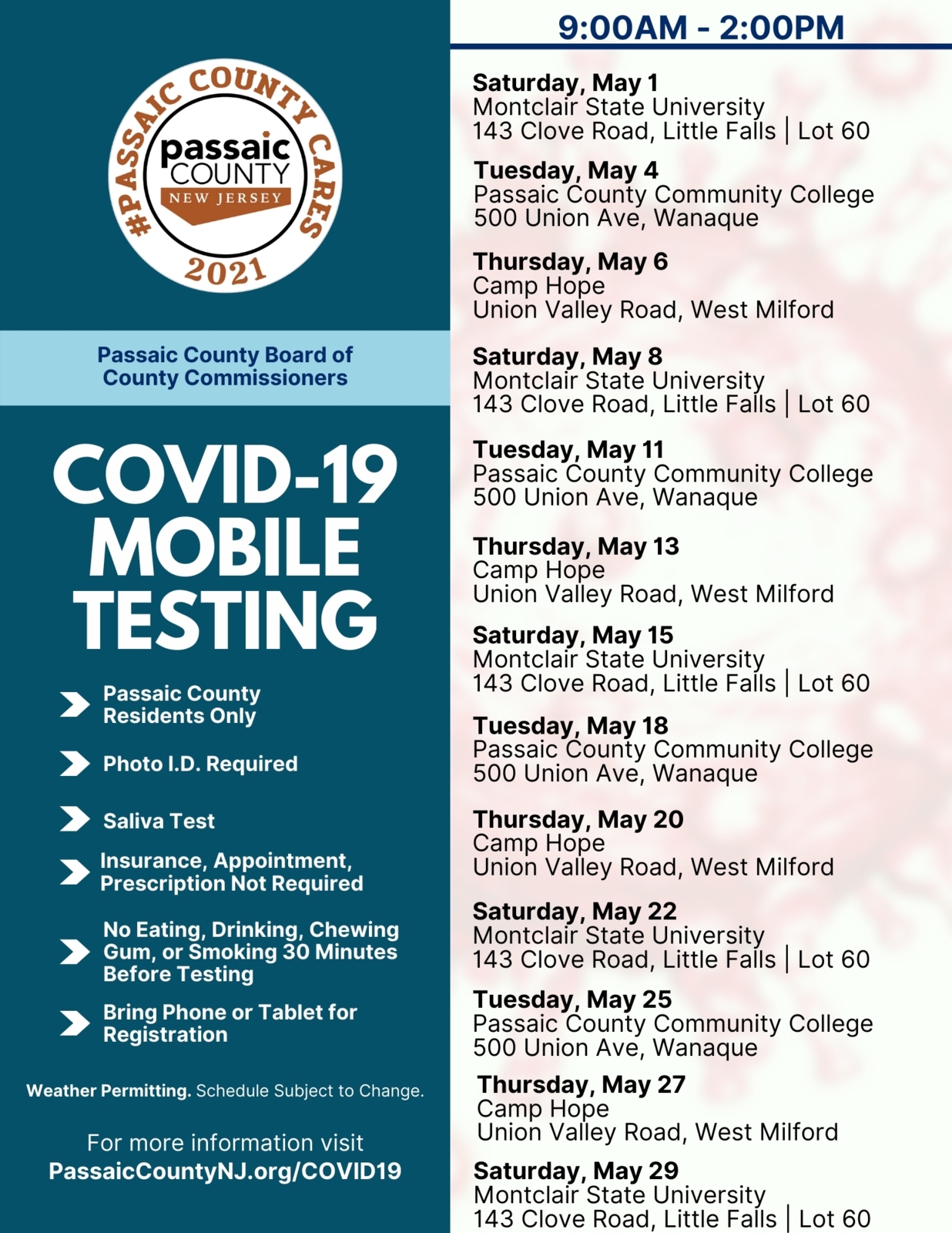 #PASSAIC COUNTY CARES
passaic COUNTY
NEW JERSEY
2021

Passaic County Board of County Commissioners

COVID-19 MOBILE TESTING

Passaic County Residents Only

Photo I.D. Required

Saliva Test

Insurance, Appointment, Prescription Not Required

No Eating, Drinking, Chewing Gum, or Smoking 30 Minutes Before Testing

Bring Phone or Tablet for Registration

Weather Permitting. Schedule Subject to Change.

For more information visit PassaicCountyNJ.org/COVID19

9:00AM - 2:00PM

Saturday, May 1
Montclair State University
143 Clove Road, Little Falls | Lot 60

Tuesday, May 4
Passaic County Community College
500 Union Ave, Wanaque

Thursday, May 6
Camp Hope
Union Valley Road, West Milford

Saturday, May 8
Montclair State University
143 Clove Road, Little Falls | Lot 60

Tuesday, May 11
Passaic County Community College
500 Union Ave, Wanaque

Thursday, May 13
Camp Hope
Union Valley Road, West Milford

Saturday, May 15
Montclair State University
143 Clove Road, Little Falls | Lot 60

Tuesday, May 18
Passaic County Community College
500 Union Ave, Wanaque

Thursday, May 20
Camp Hope
Union Valley Road, West Milford

Saturday, May 22
Montclair State University
143 Clove Road, Little Falls | Lot 60

Tuesday, May 25
Passaic County Community College
500 Union Ave, Wanaque

Thursday, May 27
Camp Hope
Union Valley Road, West Milford

Saturday, May 29
Montclair State University
143 Clove Road, Little Falls | Lot 60